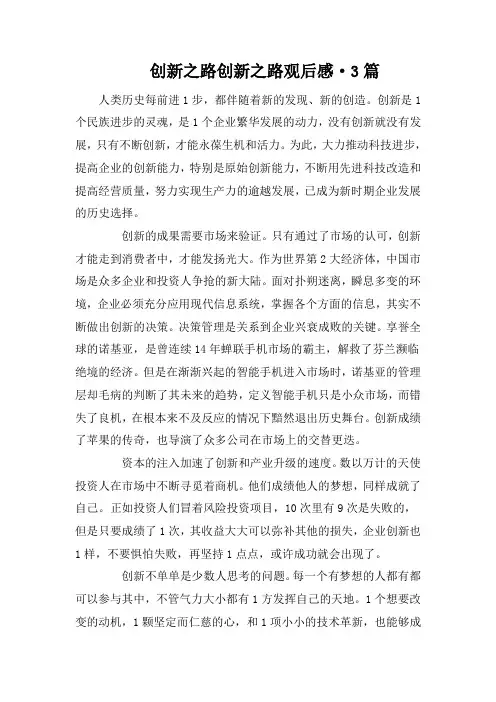 创新之路创新之路观后感·3篇

人类历史每前进1步，都伴随着新的发现、新的创造。创新是1个民族进步的灵魂，是1个企业繁华发展的动力，没有创新就没有发展，只有不断创新，才能永葆生机和活力。为此，大力推动科技进步，提高企业的创新能力，特别是原始创新能力，不断用先进科技改造和提高经营质量，努力实现生产力的逾越发展，已成为新时期企业发展的历史选择。

创新的成果需要市场来验证。只有通过了市场的认可，创新才能走到消费者中，才能发扬光大。作为世界第2大经济体，中国市场是众多企业和投资人争抢的新大陆。面对扑朔迷离，瞬息多变的环境，企业必须充分应用现代信息系统，掌握各个方面的信息，其实不断做出创新的决策。决策管理是关系到企业兴衰成败的关键。享誉全球的诺基亚，是曾连续14年蝉联手机市场的霸主，解救了芬兰濒临绝境的经济。但是在渐渐兴起的智能手机进入市场时，诺基亚的管理层却毛病的判断了其未来的趋势，定义智能手机只是小众市场，而错失了良机，在根本来不及反应的情况下黯然退出历史舞台。创新成绩了苹果的传奇，也导演了众多公司在市场上的交替更迭。

资本的注入加速了创新和产业升级的速度。数以万计的天使投资人在市场中不断寻觅着商机。他们成绩他人的梦想，同样成就了自己。正如投资人们冒着风险投资项目，10次里有9次是失败的，但是只要成绩了1次，其收益大大可以弥补其他的损失，企业创新也1样，不要惧怕失败，再坚持1点点，或许成功就会出现了。

创新不单单是少数人思考的问题。每一个有梦想的人都有都可以参与其中，不管气力大小都有1方发挥自己的天地。1个想要改变的动机，1颗坚定而仁慈的心，和1项小小的技术革新，也能够成